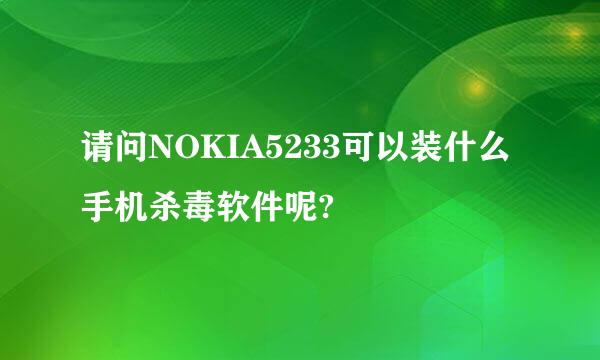 请问NOKIA5233可以装什么手机杀毒软件呢?